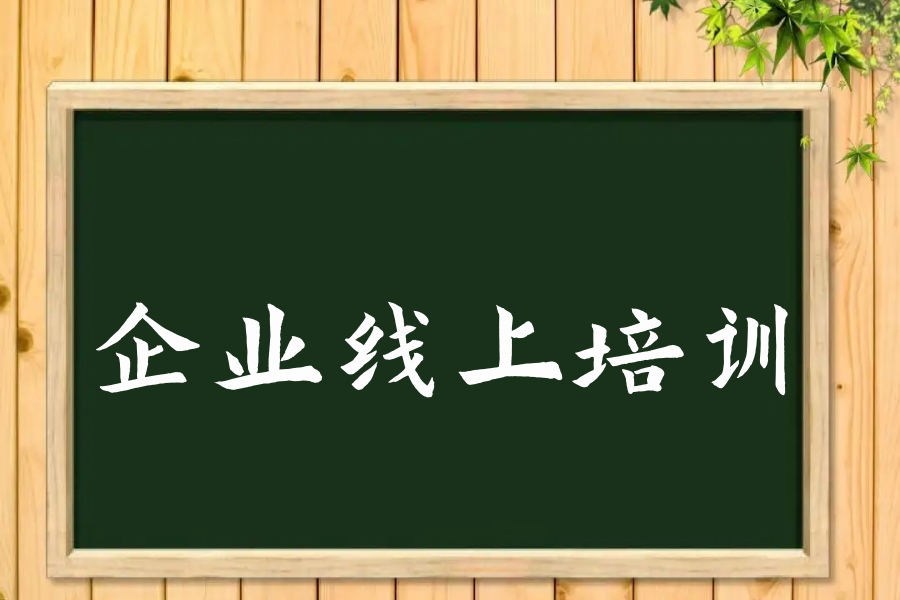 企业线上培训